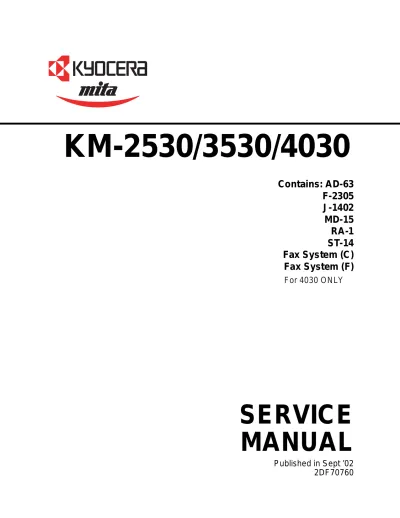 KYOCERA
mita

KM-2530/3530/4030

Contains: AD-63
F-2305
J-1402
MD-15
RA-1
ST-14
Fax System (C)
Fax System (F)
For 4030 ONLY

SERVICE
MANUAL

Published in Sept '02
2DF70760